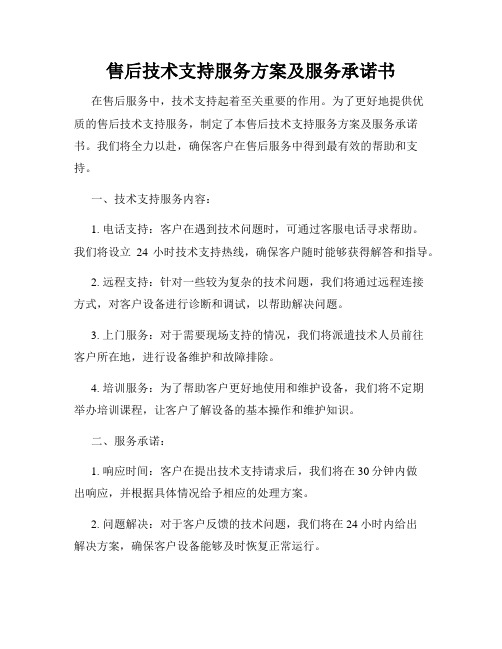 售后技术支持服务方案及服务承诺书

在售后服务中，技术支持起着至关重要的作用。为了更好地提供优质的售后技术支持服务，制定了本售后技术支持服务方案及服务承诺书。我们将全力以赴，确保客户在售后服务中得到最有效的帮助和支持。

一、技术支持服务内容：

1. 电话支持：客户在遇到技术问题时，可通过客服电话寻求帮助。我们将设立 24 小时技术支持热线，确保客户随时能够获得解答和指导。

2. 远程支持：针对一些较为复杂的技术问题，我们将通过远程连接方式，对客户设备进行诊断和调试，以帮助解决问题。

3. 上门服务：对于需要现场支持的情况，我们将派遣技术人员前往客户所在地，进行设备维护和故障排除。

4. 培训服务：为了帮助客户更好地使用和维护设备，我们将不定期举办培训课程，让客户了解设备的基本操作和维护知识。

二、服务承诺：

1. 响应时间：客户在提出技术支持请求后，我们将在 30 分钟内做出响应，并根据具体情况给予相应的处理方案。

2. 问题解决：对于客户反馈的技术问题，我们将在 24 小时内给出解决方案，确保客户设备能够及时恢复正常运行。